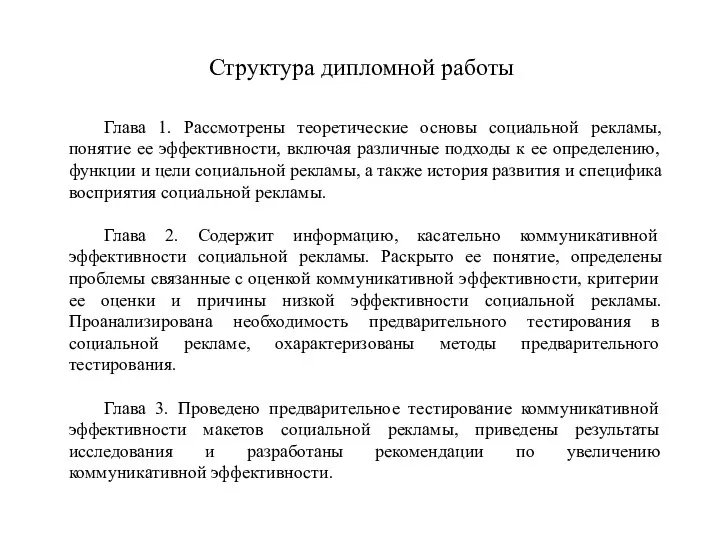 Структура дипломной работы

Глава 1. Рассмотрены теоретические основы социальной рекламы, понятие ее эффективности, включая различные подходы к ее определению, функции и цели социальной рекламы, а также история развития и специфика восприятия социальной рекламы.

Глава 2. Содержит информацию, касательно коммуникативной эффективности социальной рекламы. Раскрыто ее понятие, определены проблемы связанные с оценкой коммуникативной эффективности, критерии ее оценки и причины низкой эффективности социальной рекламы. Проанализирована необходимость предварительного тестирования в социальной рекламе, охарактеризованы методы предварительного тестирования.

Глава 3. Проведено предварительное тестирование коммуникативной эффективности макетов социальной рекламы, приведены результаты исследования и разработаны рекомендации по увеличению коммуникативной эффективности.